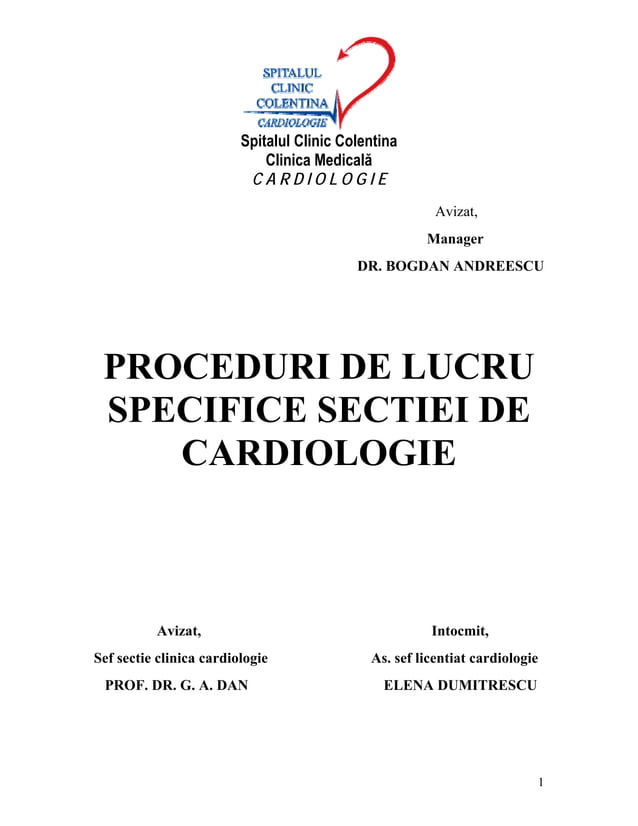 SPITALUL CLINIC COLENTINA CARDIOLOGIE

Spitalul Clinic Colentina
Clinica Medicală
CARDIOLOGIE

Avizat,
Manager
DR. BOGDAN ANDREESCU

PROCEDURI DE LUCRU SPECIFICE SECTIEI DE CARDIOLOGIE

Avizat,
Sef sectie clinica cardiologie
PROF. DR. G. A. DAN

Intocmit,
As. sef licentiat cardiologie
ELENA DUMITRESCU

1